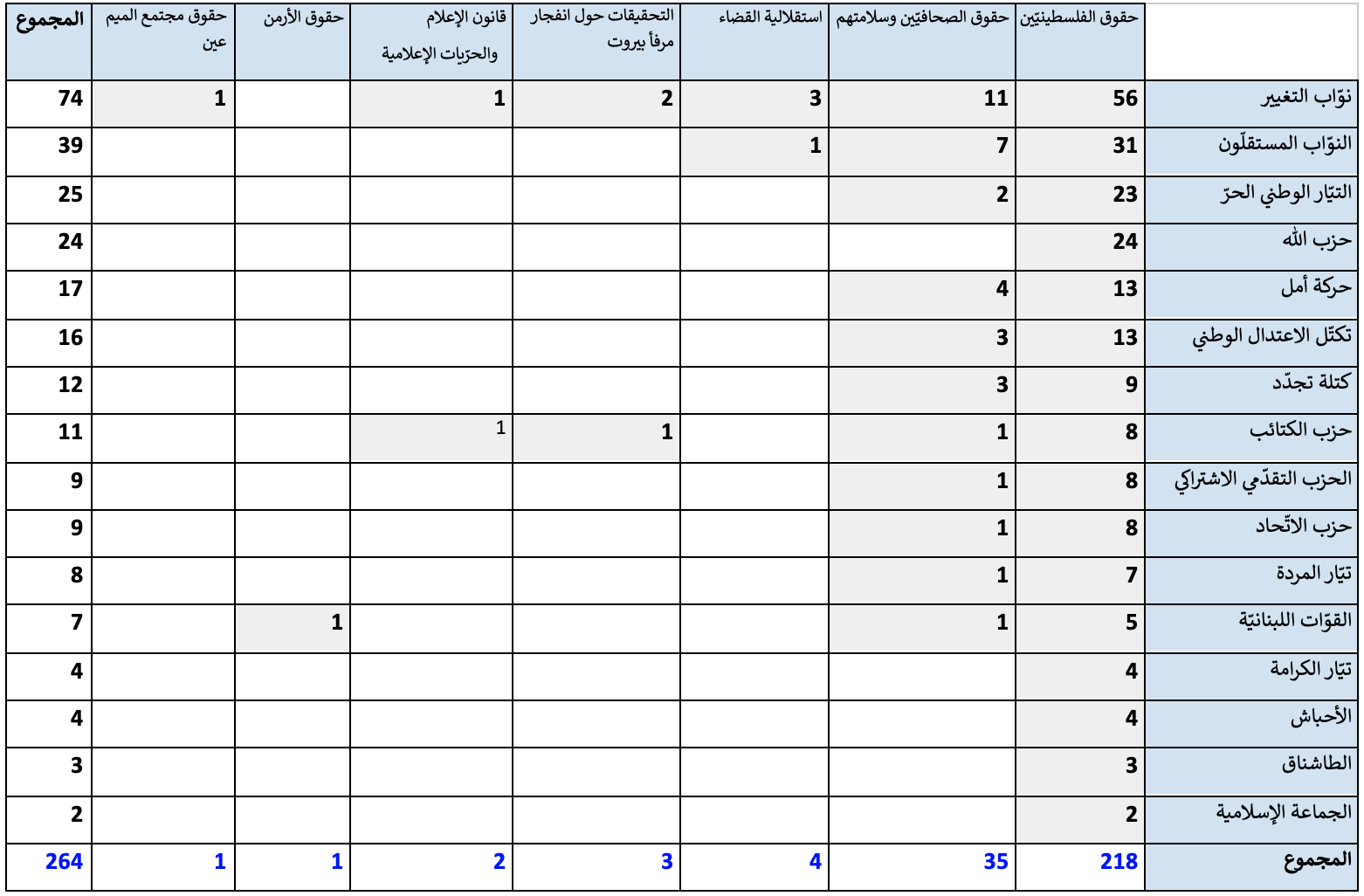 | | حقوق الفلسطينيّين | حقوق الصحافيّين وسلامتهم | استقلالية القضاء | التحقيقات حول انفجار مرفأ بيروت | قانون الإعلام والحرّيات الإعلامية | حقوق الأرمن | حقوق مجتمع الميم عين | المجموع |
|---|---|---|---|---|---|---|---|---|
| نوّاب التغيير | 56 | 11 | 3 | 2 | 1 | | 1 | 74 |
| النوّاب المستقلّون | 31 | 7 | 1 | | | | | 39 |
| التيّار الوطني الحرّ | 23 | 2 | | | | | | 25 |
| حزب الله | 24 | | | | | | | 24 |
| حركة أمل | 13 | 4 | | | | | | 17 |
| تكتّل الاعتدال الوطني | 13 | 3 | | | | | | 16 |
| كتلة تجدّد | 9 | 3 | | | | | | 12 |
| حزب الكتائب | 8 | 1 | | 1 | 1 | | | 11 |
| الحزب التقدّمي الاشتراكي | 8 | 1 | | | | | | 9 |
| حزب الاتّحاد | 8 | 1 | | | | | | 9 |
| تيّار المردة | 7 | 1 | | | | | | 8 |
| القوّات اللبنانيّة | 5 | 1 | | | | 1 | | 7 |
| تيّار الكرامة | 4 | | | | | | | 4 |
| الأحباش | 4 | | | | | | | 4 |
| الطاشناق | 3 | | | | | | | 3 |
| الجماعة الإسلامية | 2 | | | | | | | 2 |
| المجموع | 218 | 35 | 4 | 3 | 2 | 1 | 1 | 264 |